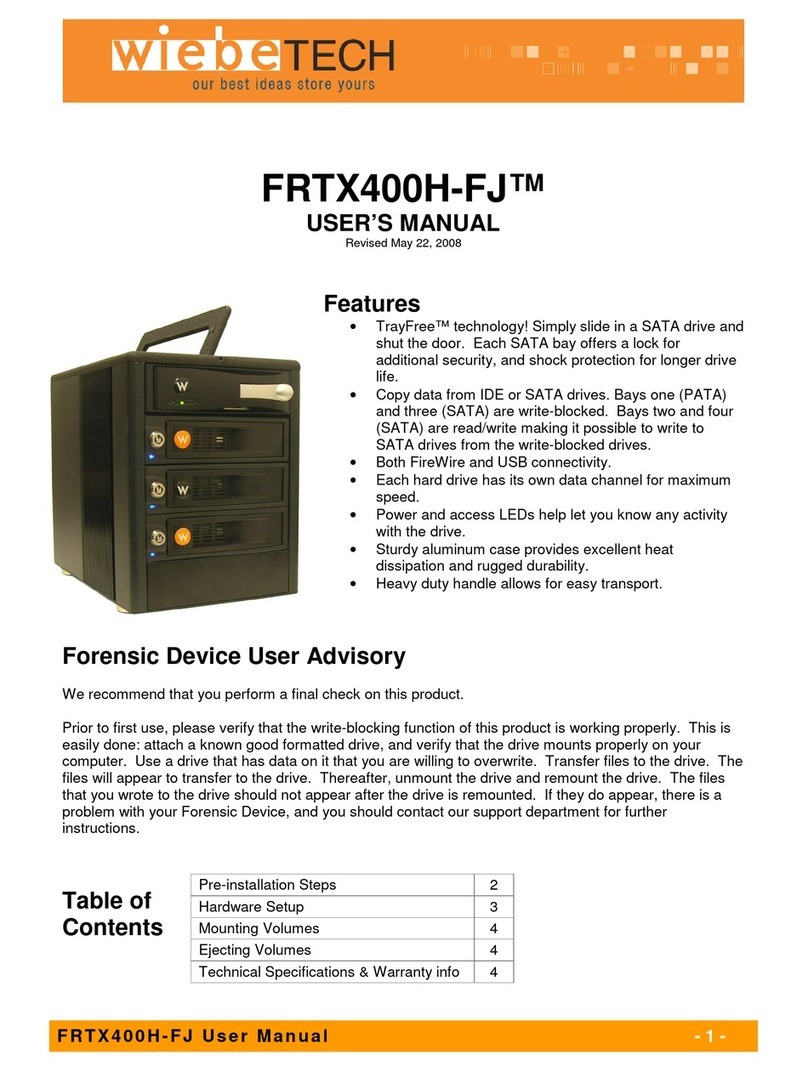 wiebeTECH
our best ideas store yours

FRTX400H-FJ™
USER'S MANUAL
Revised May 22, 2008

Features
• TrayFree™ technology! Simply slide in a SATA drive and shut the door. Each SATA bay offers a lock for additional security, and shock protection for longer drive life.
• Copy data from IDE or SATA drives. Bays one (PATA) and three (SATA) are write-blocked. Bays two and four (SATA) are read/write making it possible to write to SATA drives from the write-blocked drives.
• Both FireWire and USB connectivity.
• Each hard drive has its own data channel for maximum speed.
• Power and access LEDs help let you know any activity with the drive.
• Sturdy aluminum case provides excellent heat dissipation and rugged durability.
• Heavy duty handle allows for easy transport.

Forensic Device User Advisory

We recommend that you perform a final check on this product.

Prior to first use, please verify that the write-blocking function of this product is working properly. This is easily done: attach a known good formatted drive, and verify that the drive mounts properly on your computer. Use a drive that has data on it that you are willing to overwrite. Transfer files to the drive. The files will appear to transfer to the drive. Thereafter, unmount the drive and remount the drive. The files that you wrote to the drive should not appear after the drive is remounted. If they do appear, there is a problem with your Forensic Device, and you should contact our support department for further instructions.

Table of Contents

| Pre-installation Steps | 2 |
|---|---|
| Hardware Setup | 3 |
| Mounting Volumes | 4 |
| Ejecting Volumes | 4 |
| Technical Specifications & Warranty info | 4 |

FRTX400H-FJ User Manual - 1 -